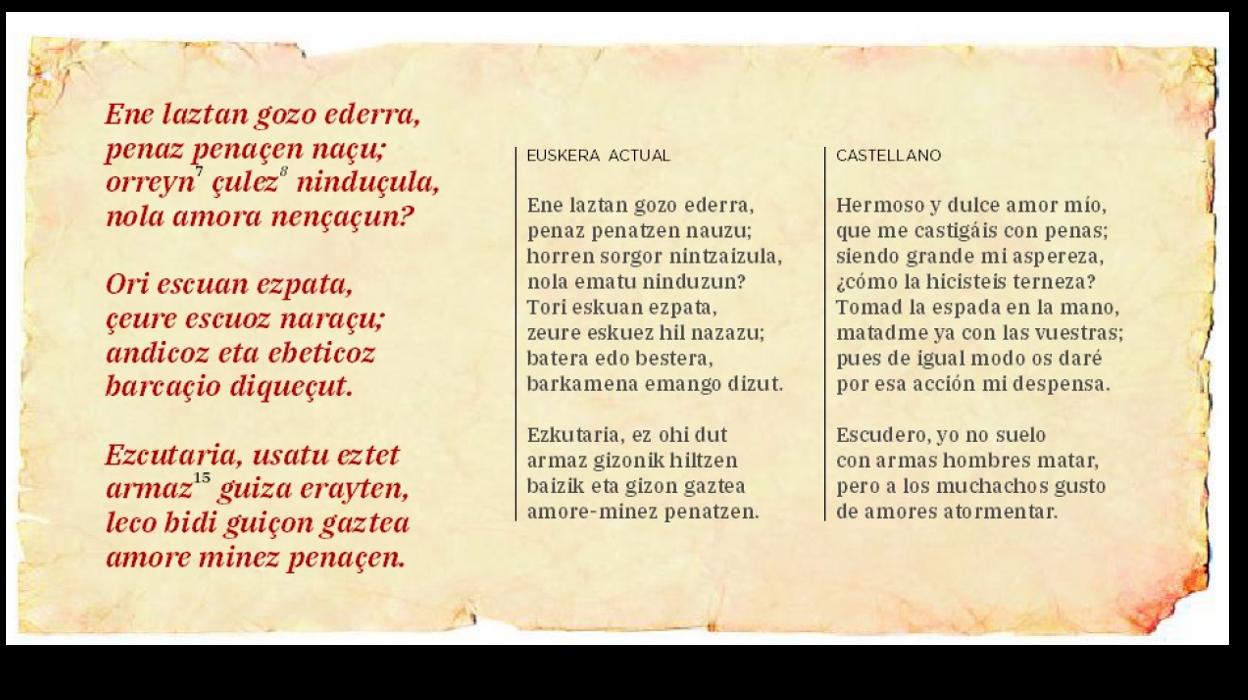 Ene laztan gozo ederra,
penaz penaçen naçu;
orreyn$^7$ çulez$^8$ ninduçula,
nola amora nençaçun?

Ori escuan ezpata,
çeure escuoz naraçu;
andicoz eta ebeticoz
barcaçio diqueçut.

Ezcutaria, usatu eztet
armaz$^{15}$ guiza erayten,
leco bidi guiçon gaztea
amore minez penaçen.

EUSKERA ACTUAL

Ene laztan gozo ederra,
penaz penatzen nauzu;
horren sorgor nintzaizula,
nola ematu ninduzun?
Tori eskuan ezpata,
zeure eskuez hil nazazu;
batera edo bestera,
barkamena emango dizut.

Ezkutaria, ez ohi dut
armaz gizonik hiltzen
baizik eta gizon gaztea
amore-minez penatzen.

CASTELLANO

Hermoso y dulce amor mío,
que me castigáis con penas;
siendo grande mi aspereza,
¿cómo la hicisteis terneza?
Tomad la espada en la mano,
matadme ya con las vuestras;
pues de igual modo os daré
por esa acción mi despensa.

Escudero, yo no suelo
con armas hombres matar,
pero a los muchachos gusto
de amores atormentar.